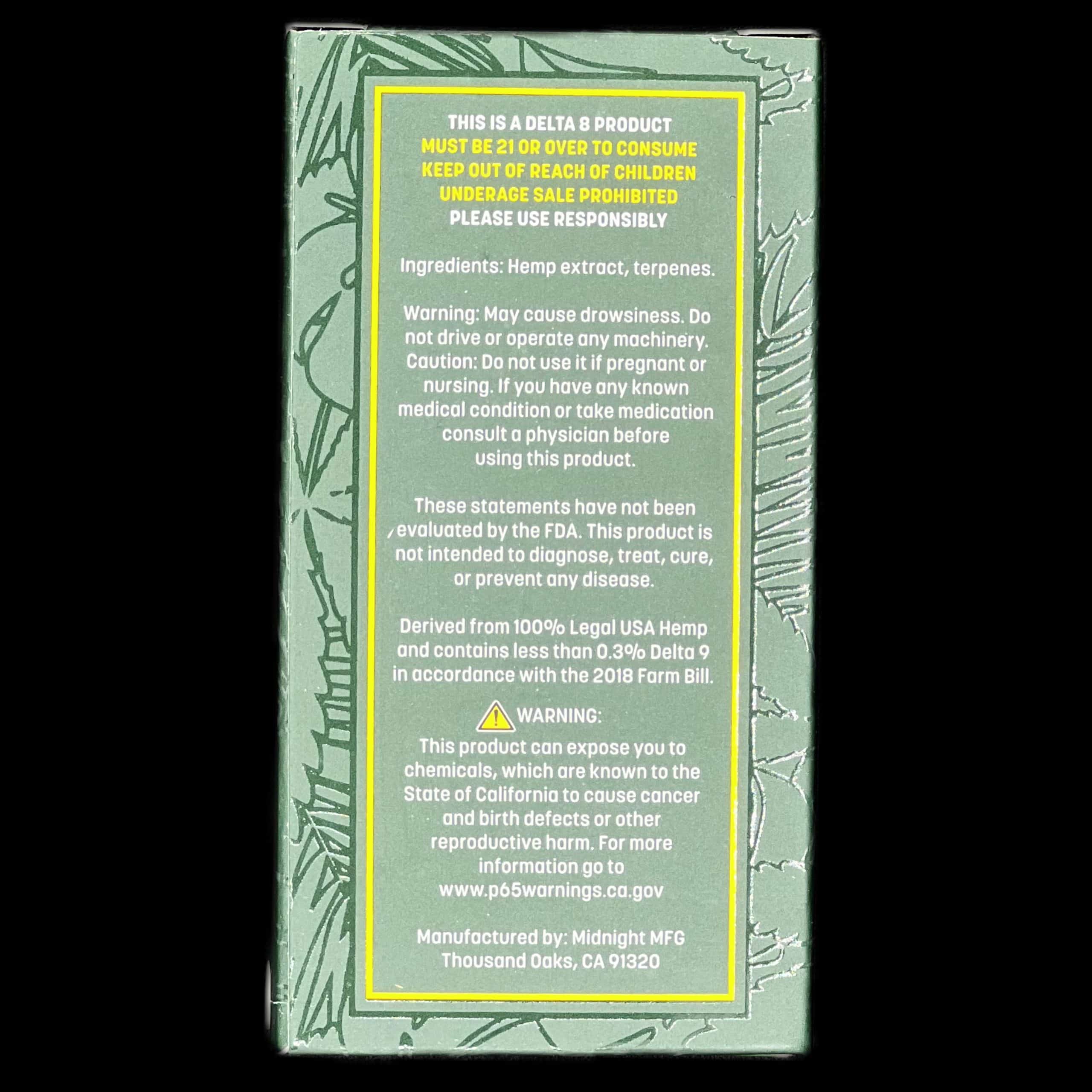 THIS IS A DELTA 8 PRODUCT
MUST BE 21 OR OVER TO CONSUME
KEEP OUT OF REACH OF CHILDREN
UNDERAGE SALE PROHIBITED
PLEASE USE RESPONSIBLY

Ingredients: Hemp extract, terpenes.

Warning: May cause drowsiness. Do not drive or operate any machinery. Caution: Do not use it if pregnant or nursing. If you have any known medical condition or take medication consult a physician before using this product.

These statements have not been evaluated by the FDA. This product is not intended to diagnose, treat, cure, or prevent any disease.

Derived from 100% Legal USA Hemp and contains less than 0.3% Delta 9 in accordance with the 2018 Farm Bill.

WARNING:

This product can expose you to chemicals, which are known to the State of California to cause cancer and birth defects or other reproductive harm. For more information go to www.p65warnings.ca.gov

Manufactured by: Midnight MFG
Thousand Oaks, CA 91320